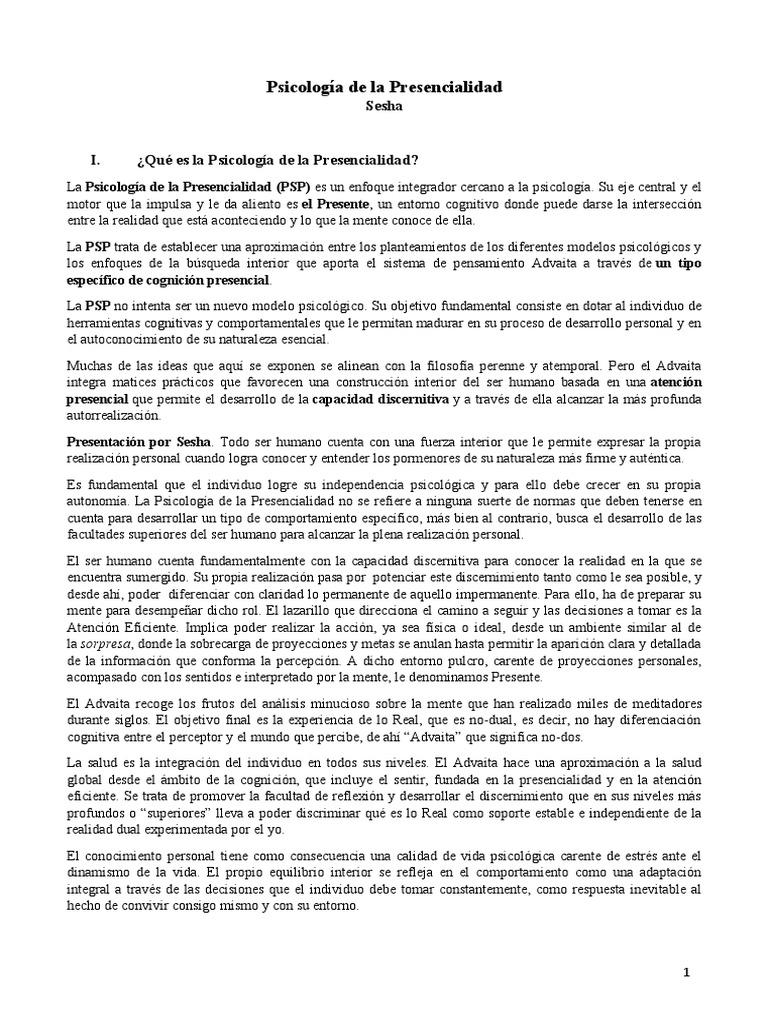 Psicología de la Presencialidad
Sesha

I. ¿Qué es la Psicología de la Presencialidad?

La Psicología de la Presencialidad (PSP) es un enfoque integrador cercano a la psicología. Su eje central y el motor que la impulsa y le da aliento es el Presente, un entorno cognitivo donde puede darse la intersección entre la realidad que está aconteciendo y lo que la mente conoce de ella.

La PSP trata de establecer una aproximación entre los planteamientos de los diferentes modelos psicológicos y los enfoques de la búsqueda interior que aporta el sistema de pensamiento Advaita a través de un tipo específico de cognición presencial.

La PSP no intenta ser un nuevo modelo psicológico. Su objetivo fundamental consiste en dotar al individuo de herramientas cognitivas y comportamentales que le permitan madurar en su proceso de desarrollo personal y en el autoconocimiento de su naturaleza esencial.

Muchas de las ideas que aquí se exponen se alinean con la filosofía perenne y atemporal. Pero el Advaita integra matices prácticos que favorecen una construcción interior del ser humano basada en una atención presencial que permite el desarrollo de la capacidad discernitiva y a través de ella alcanzar la más profunda autorrealización.

Presentación por Sesha. Todo ser humano cuenta con una fuerza interior que le permite expresar la propia realización personal cuando logra conocer y entender los pormenores de su naturaleza más firme y auténtica.

Es fundamental que el individuo logre su independencia psicológica y para ello debe crecer en su propia autonomía. La Psicología de la Presencialidad no se refiere a ninguna suerte de normas que deben tenerse en cuenta para desarrollar un tipo de comportamiento específico, más bien al contrario, busca el desarrollo de las facultades superiores del ser humano para alcanzar la plena realización personal.

El ser humano cuenta fundamentalmente con la capacidad discernitiva para conocer la realidad en la que se encuentra sumergido. Su propia realización pasa por potenciar este discernimiento tanto como le sea posible, y desde ahí, poder diferenciar con claridad lo permanente de aquello impermanente. Para ello, ha de preparar su mente para desempeñar dicho rol. El lazarillo que direcciona el camino a seguir y las decisiones a tomar es la Atención Eficiente. Implica poder realizar la acción, ya sea física o ideal, desde un ambiente similar al de la sorpresa, donde la sobrecarga de proyecciones y metas se anulan hasta permitir la aparición clara y detallada de la información que conforma la percepción. A dicho entorno pulcro, carente de proyecciones personales, acompasado con los sentidos e interpretado por la mente, le denominamos Presente.

El Advaita recoge los frutos del análisis minucioso sobre la mente que han realizado miles de meditadores durante siglos. El objetivo final es la experiencia de lo Real, que es no-dual, es decir, no hay diferenciación cognitiva entre el perceptor y el mundo que percibe, de ahí “Advaita” que significa no-dos.

La salud es la integración del individuo en todos sus niveles. El Advaita hace una aproximación a la salud global desde el ámbito de la cognición, que incluye el sentir, fundada en la presencialidad y en la atención eficiente. Se trata de promover la facultad de reflexión y desarrollar el discernimiento que en sus niveles más profundos o “superiores” lleva a poder discriminar qué es lo Real como soporte estable e independiente de la realidad dual experimentada por el yo.

El conocimiento personal tiene como consecuencia una calidad de vida psicológica carente de estrés ante el dinamismo de la vida. El propio equilibrio interior se refleja en el comportamiento como una adaptación integral a través de las decisiones que el individuo debe tomar constantemente, como respuesta inevitable al hecho de convivir consigo mismo y con su entorno.

1